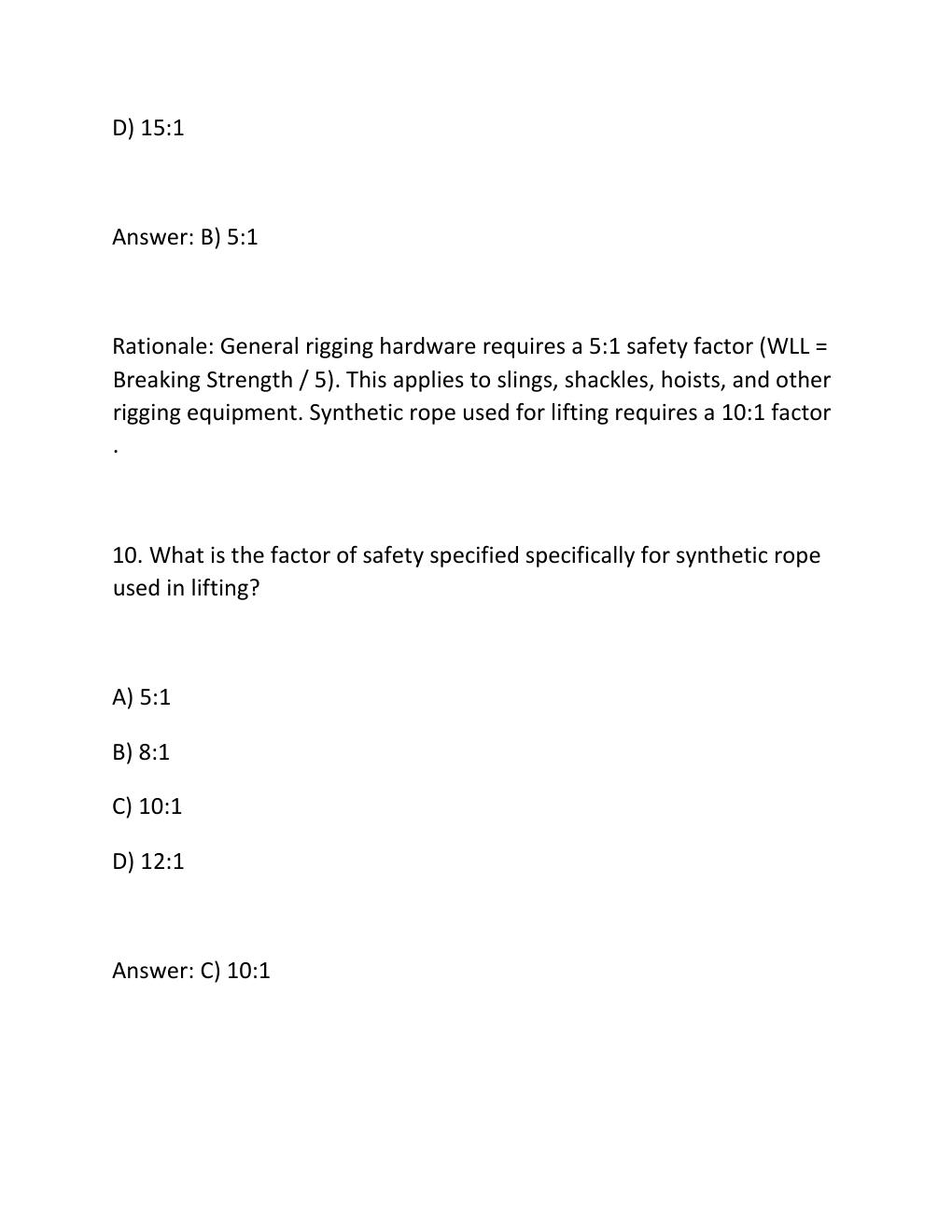 D) 15:1

Answer: B) 5:1

Rationale: General rigging hardware requires a 5:1 safety factor (WLL = Breaking Strength / 5). This applies to slings, shackles, hoists, and other rigging equipment. Synthetic rope used for lifting requires a 10:1 factor .

10. What is the factor of safety specified specifically for synthetic rope used in lifting?

A) 5:1

B) 8:1

C) 10:1

D) 12:1

Answer: C) 10:1